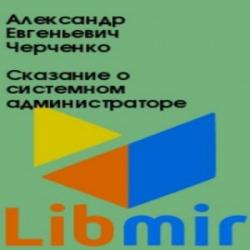 Александр Евгеньевич Черченко

Сказание о системном администраторе

Libmir